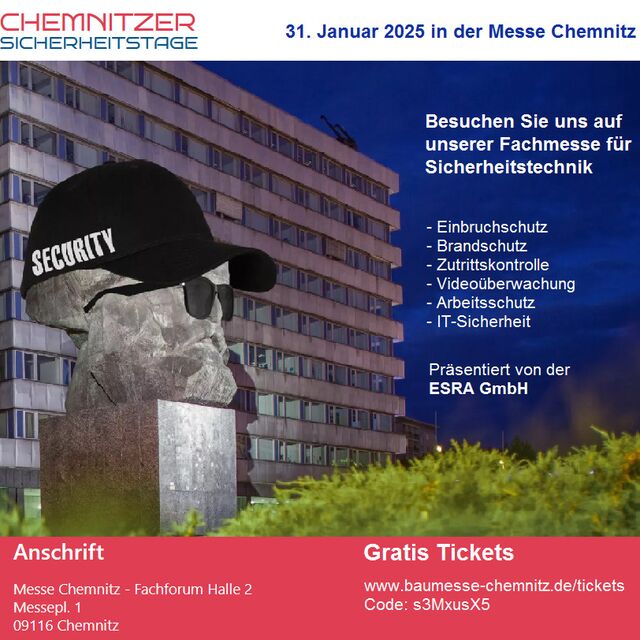 CHEMNITZER
SICHERHEITSTAGE

31. Januar 2025 in der Messe Chemnitz

Besuchen Sie uns auf unserer Fachmesse für Sicherheitstechnik

- Einbruchschutz
- Brandschutz
- Zutrittskontrolle
- Videoüberwachung
- Arbeitsschutz
- IT-Sicherheit

Präsentiert von der
ESRA GmbH

SECURITY

Anschrift

Messe Chemnitz - Fachforum Halle 2
Messepl. 1
09116 Chemnitz

Gratis Tickets

www.baumesse-chemnitz.de/tickets
Code: s3MxusX5